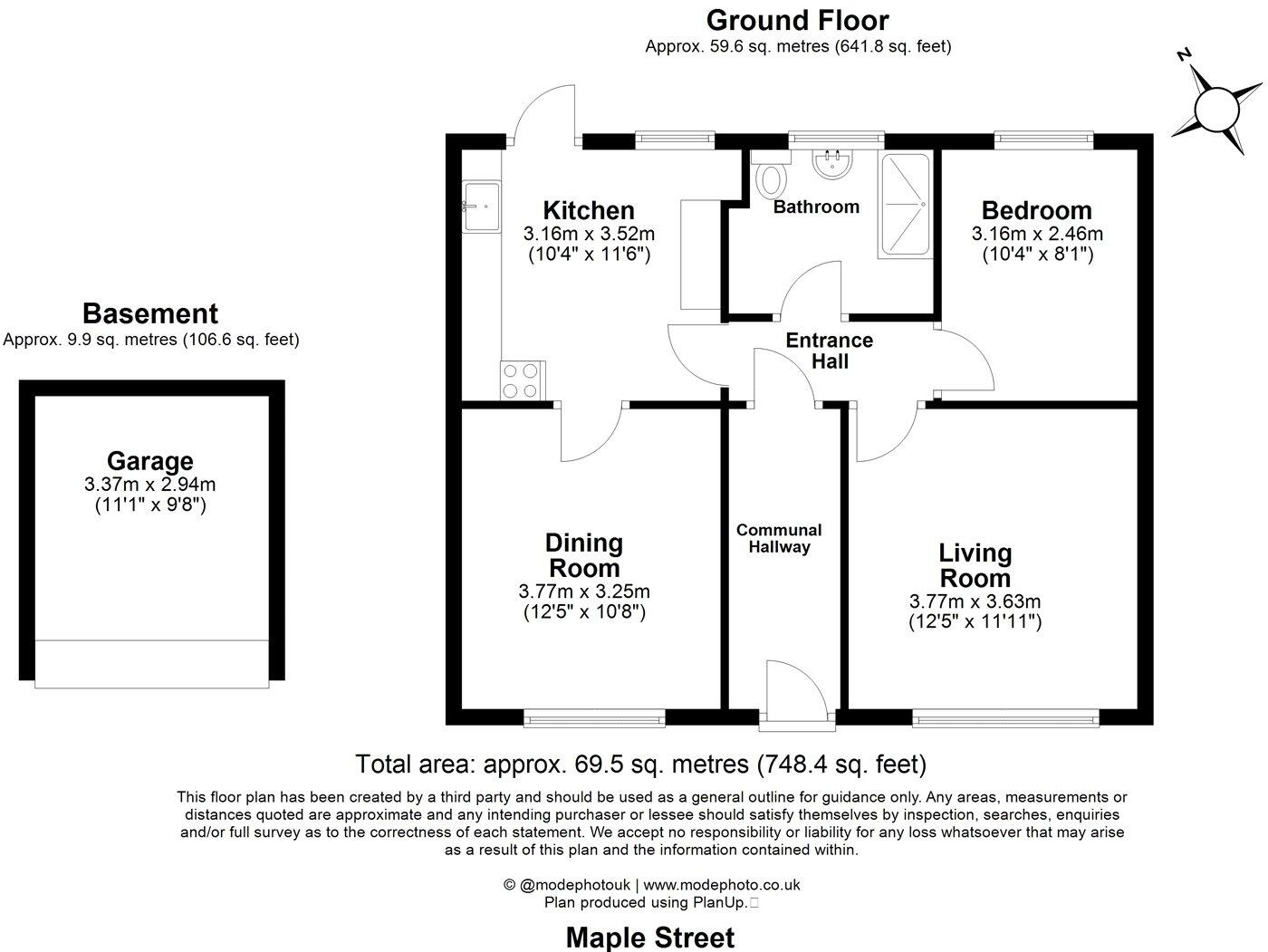 Ground Floor
Approx. 59.6 sq. metres (641.8 sq. feet)

N

Basement
Approx. 9.9 sq. metres (106.6 sq. feet)

Garage
3.37m x 2.94m
(11'1" x 9'8")

Kitchen
3.16m x 3.52m
(10'4" x 11'6")

Bathroom

Bedroom
3.16m x 2.46m
(10'4" x 8'1")

Entrance Hall

Dining Room
3.77m x 3.25m
(12'5" x 10'8")

Communal Hallway

Living Room
3.77m x 3.63m
(12'5" x 11'11")

Total area: approx. 69.5 sq. metres (748.4 sq. feet)

This floor plan has been created by a third party and should be used as a general outline for guidance only. Any areas, measurements or distances quoted are approximate and any intending purchaser or lessee should satisfy themselves by inspection, searches, enquiries and/or full survey as to the correctness of each statement. We accept no responsibility or liability for any loss whatsoever that may arise as a result of this plan and the information contained within.

© @modephotouk | www.modephoto.co.uk
Plan produced using PlanUp.

Maple Street